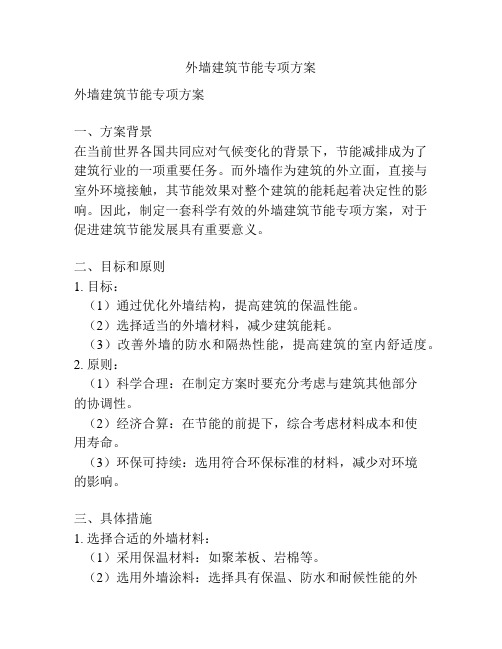 外墙建筑节能专项方案

外墙建筑节能专项方案

一、方案背景
在当前世界各国共同应对气候变化的背景下，节能减排成为了建筑行业的一项重要任务。而外墙作为建筑的外立面，直接与室外环境接触，其节能效果对整个建筑的能耗起着决定性的影响。因此，制定一套科学有效的外墙建筑节能专项方案，对于促进建筑节能发展具有重要意义。

二、目标和原则
1. 目标：
（1）通过优化外墙结构，提高建筑的保温性能。
（2）选择适当的外墙材料，减少建筑能耗。
（3）改善外墙的防水和隔热性能，提高建筑的室内舒适度。
2. 原则：
（1）科学合理：在制定方案时要充分考虑与建筑其他部分的协调性。
（2）经济合算：在节能的前提下，综合考虑材料成本和使用寿命。
（3）环保可持续：选用符合环保标准的材料，减少对环境的影响。

三、具体措施
1. 选择合适的外墙材料：
（1）采用保温材料：如聚苯板、岩棉等。
（2）选用外墙涂料：选择具有保温、防水和耐候性能的外